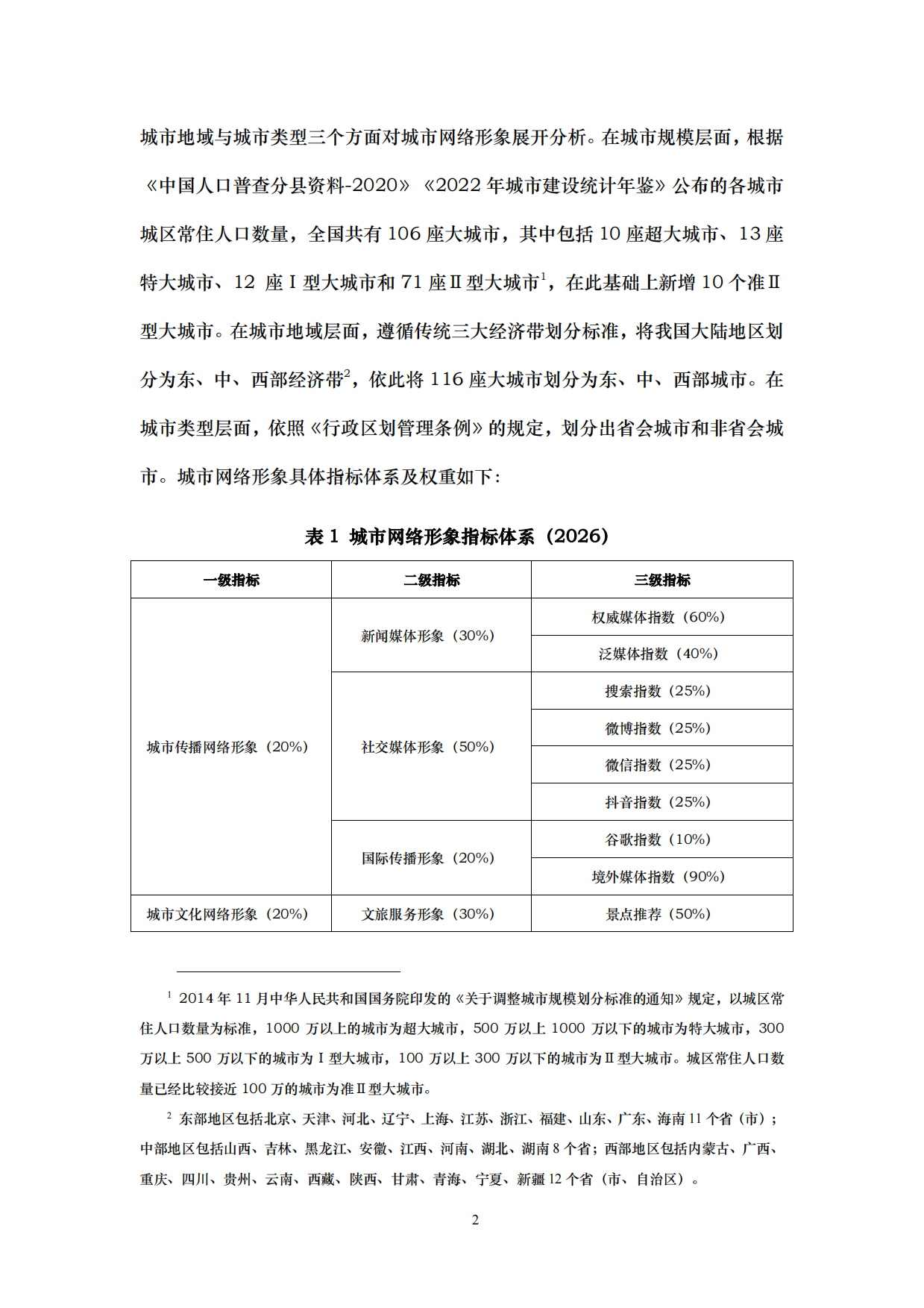 城市地域与城市类型三个方面对城市网络形象展开分析。在城市规模层面，根据《中国人口普查分县资料-2020》《2022年城市建设统计年鉴》公布的各城市城区常住人口数量，全国共有106座大城市，其中包括10座超大城市、13座特大城市、12座Ⅰ型大城市和71座Ⅱ型大城市$^{1}$，在此基础上新增10个准Ⅱ型大城市。在城市地域层面，遵循传统三大经济带划分标准，将我国大陆地区划分为东、中、西部经济带$^{2}$，依此将116座大城市划分为东、中、西部城市。在城市类型层面，依照《行政区划管理条例》的规定，划分出省会城市和非省会城市。城市网络形象具体指标体系及权重如下：

表1 城市网络形象指标体系（2026）

| 一级指标 | 二级指标 | 三级指标 |
|---|---|---|
| 城市传播网络形象（20%） | 新闻媒体形象（30%） | 权威媒体指数（60%） |
| | | 泛媒体指数（40%） |
| | 社交媒体形象（50%） | 搜索指数（25%） |
| | | 微博指数（25%） |
| | | 微信指数（25%） |
| | | 抖音指数（25%） |
| | 国际传播形象（20%） | 谷歌指数（10%） |
| | | 境外媒体指数（90%） |
| 城市文化网络形象（20%） | 文旅服务形象（30%） | 景点推荐（50%） |

$^{1}$ 2014年11月中华人民共和国国务院印发的《关于调整城市规模划分标准的通知》规定，以城区常住人口数量为标准，1000万以上的城市为超大城市，500万以上1000万以下的城市为特大城市，300万以上500万以下的城市为Ⅰ型大城市，100万以上300万以下的城市为Ⅱ型大城市。城区常住人口数量已经比较接近100万的城市为准Ⅱ型大城市。

$^{2}$ 东部地区包括北京、天津、河北、辽宁、上海、江苏、浙江、福建、山东、广东、海南11个省（市）；中部地区包括山西、吉林、黑龙江、安徽、江西、河南、湖北、湖南8个省；西部地区包括内蒙古、广西、重庆、四川、贵州、云南、西藏、陕西、甘肃、青海、宁夏、新疆12个省（市、自治区）。

2